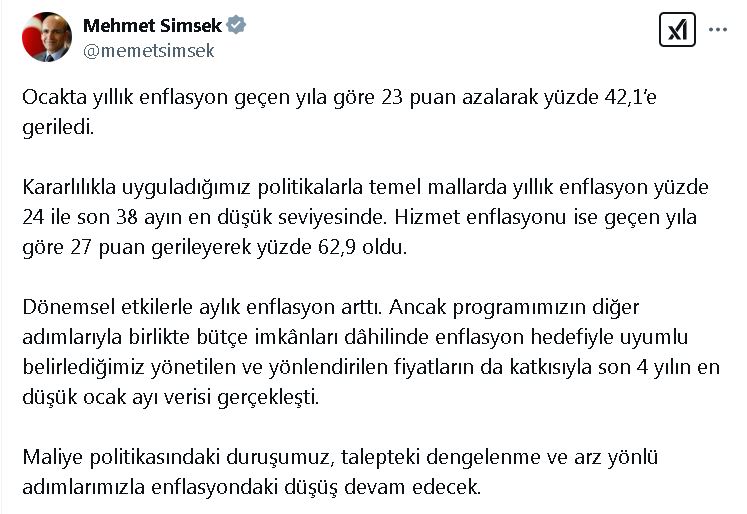 Mehmet Simsek
@memetsimsek

Ocakta yıllık enflasyon geçen yıla göre 23 puan azalarak yüzde 42,1'e geriledi.

Kararlılıkla uyguladığımız politikalarla temel mallarda yıllık enflasyon yüzde 24 ile son 38 ayın en düşük seviyesinde. Hizmet enflasyonu ise geçen yıla göre 27 puan gerileyerek yüzde 62,9 oldu.

Dönemsel etkilerle aylık enflasyon arttı. Ancak programımızın diğer adımlarıyla birlikte bütçe imkânları dâhilinde enflasyon hedefiyle uyumlu belirlediğimiz yönetilen ve yönlendirilen fiyatların da katkısıyla son 4 yılın en düşük ocak ayı verisi gerçekleşti.

Maliye politikasındaki duruşumuz, talepteki dengelenme ve arz yönlü adımlarımızla enflasyondaki düşüş devam edecek.